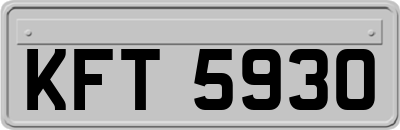 KFT 5930